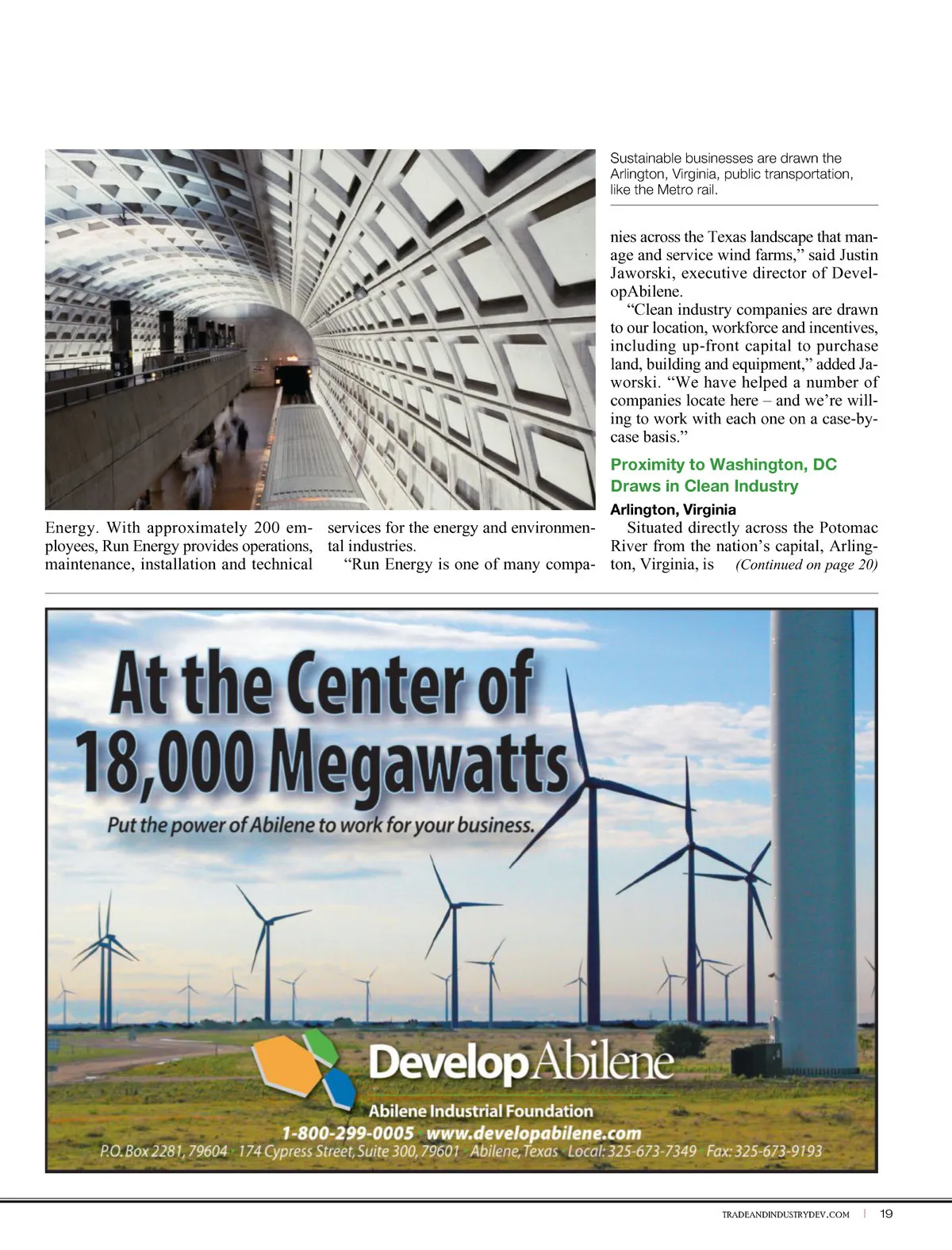 Sustainable businesses are drawn the Arlington, Virginia, public transportation, like the Metro rail.

Energy. With approximately 200 employees, Run Energy provides operations, maintenance, installation and technical services for the energy and environmental industries.

"Run Energy is one of many companies across the Texas landscape that manage and service wind farms," said Justin Jaworski, executive director of DevelopAbilene.

"Clean industry companies are drawn to our location, workforce and incentives, including up-front capital to purchase land, building and equipment," added Jaworski. "We have helped a number of companies locate here – and we're willing to work with each one on a case-by-case basis."

Proximity to Washington, DC Draws in Clean Industry

Arlington, Virginia

Situated directly across the Potomac River from the nation's capital, Arlington, Virginia, is (Continued on page 20)

At the Center of 18,000 Megawatts

Put the power of Abilene to work for your business.

DevelopAbilene

Abilene Industrial Foundation

1-800-299-0005 www.developabilene.com

P.O. Box 2281, 79604 · 174 Cypress Street, Suite 300, 79601 · Abilene, Texas · Local: 325-673-7349 · Fax: 325-673-9193

TRADEANDINDUSTRYDEV.COM | 19